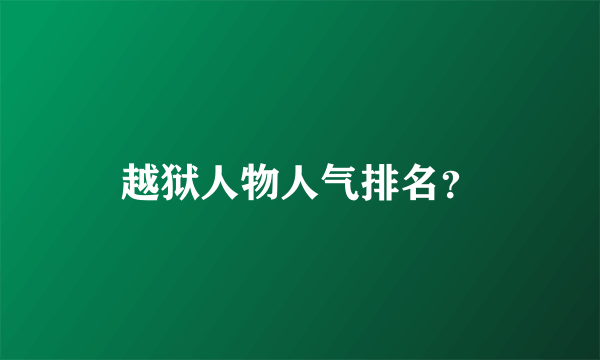 越狱人物人气排名?